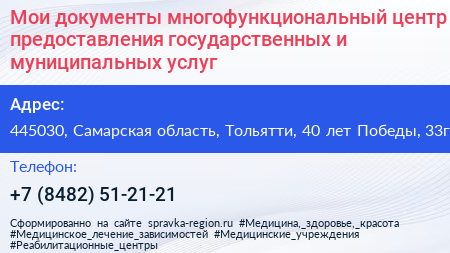 Мои документы многофункциональный центр предоставления государственных и муниципальных услуг

Адрес:

445030, Самарская область, Тольятти, 40 лет Победы, 33г

Телефон:

+7 (8482) 51-21-21

Сформированно на сайте spravka-region.ru #Медицина,_здоровье,_красота #Медицинское_лечение_зависимостей #Медицинские_учреждения #Реабилитационные_центры